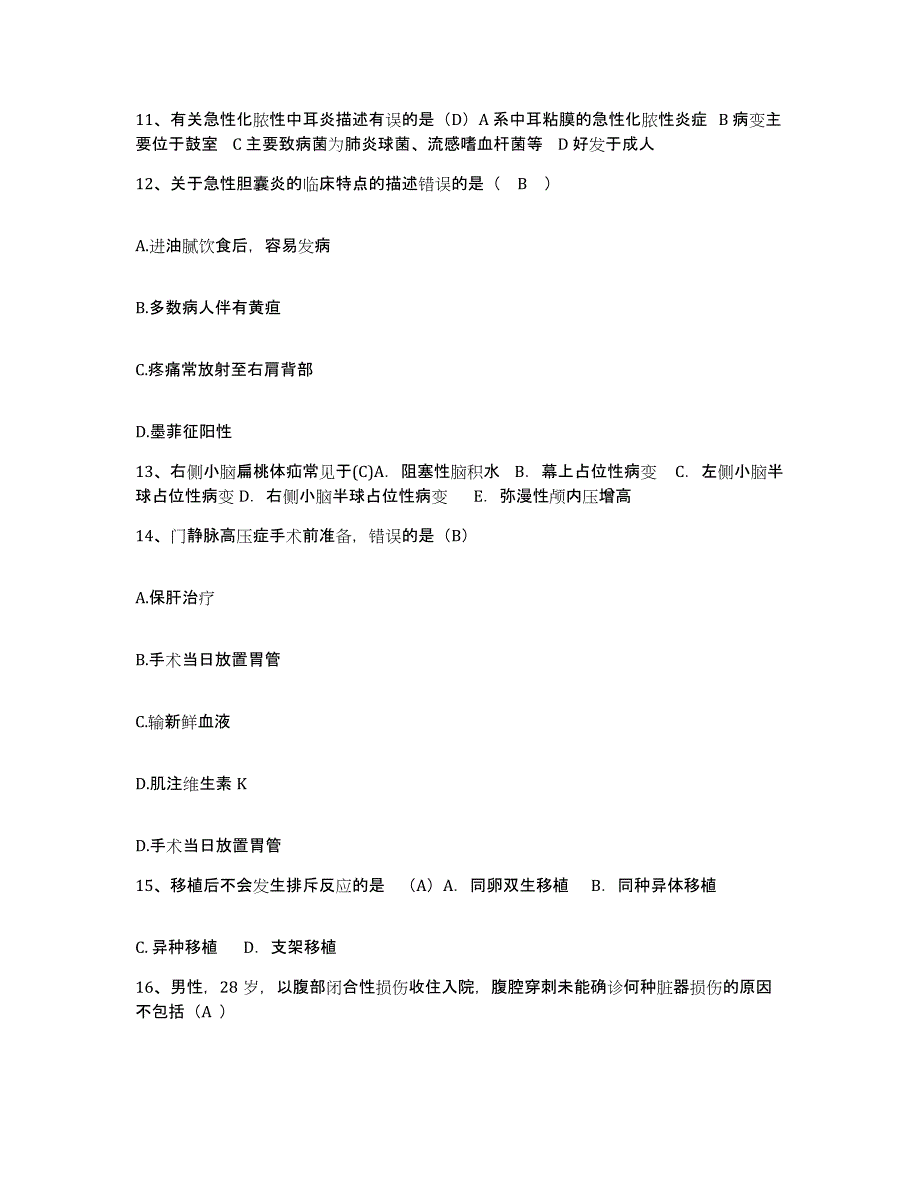 11、有关急性化脓性中耳炎描述有误的是（D）A 系中耳粘膜的急性化脓性炎症 B 病变主要位于鼓室 C 主要致病菌为肺炎球菌、流感嗜血杆菌等 D 好发于成人

12、关于急性胆囊炎的临床特点的描述错误的是（ B ）

A.进油腻饮食后，容易发病

B.多数病人伴有黄疸

C.疼痛常放射至右肩背部

D.墨菲征阳性

13、右侧小脑扁桃体疝常见于(C)A. 阻塞性脑积水 B. 幕上占位性病变 C. 左侧小脑半球占位性病变 D. 右侧小脑半球占位性病变 E. 弥漫性颅内压增高

14、门静脉高压症手术前准备，错误的是（B）

A.保肝治疗

B.手术当日放置胃管

C.输新鲜血液

D.肌注维生素 K

D.手术当日放置胃管

15、移植后不会发生排斥反应的是 （A）A. 同卵双生移植 B. 同种异体移植

C. 异种移植 D. 支架移植

16、男性，28 岁，以腹部闭合性损伤收住入院，腹腔穿刺未能确诊何种脏器损伤的原因不包括（A ）